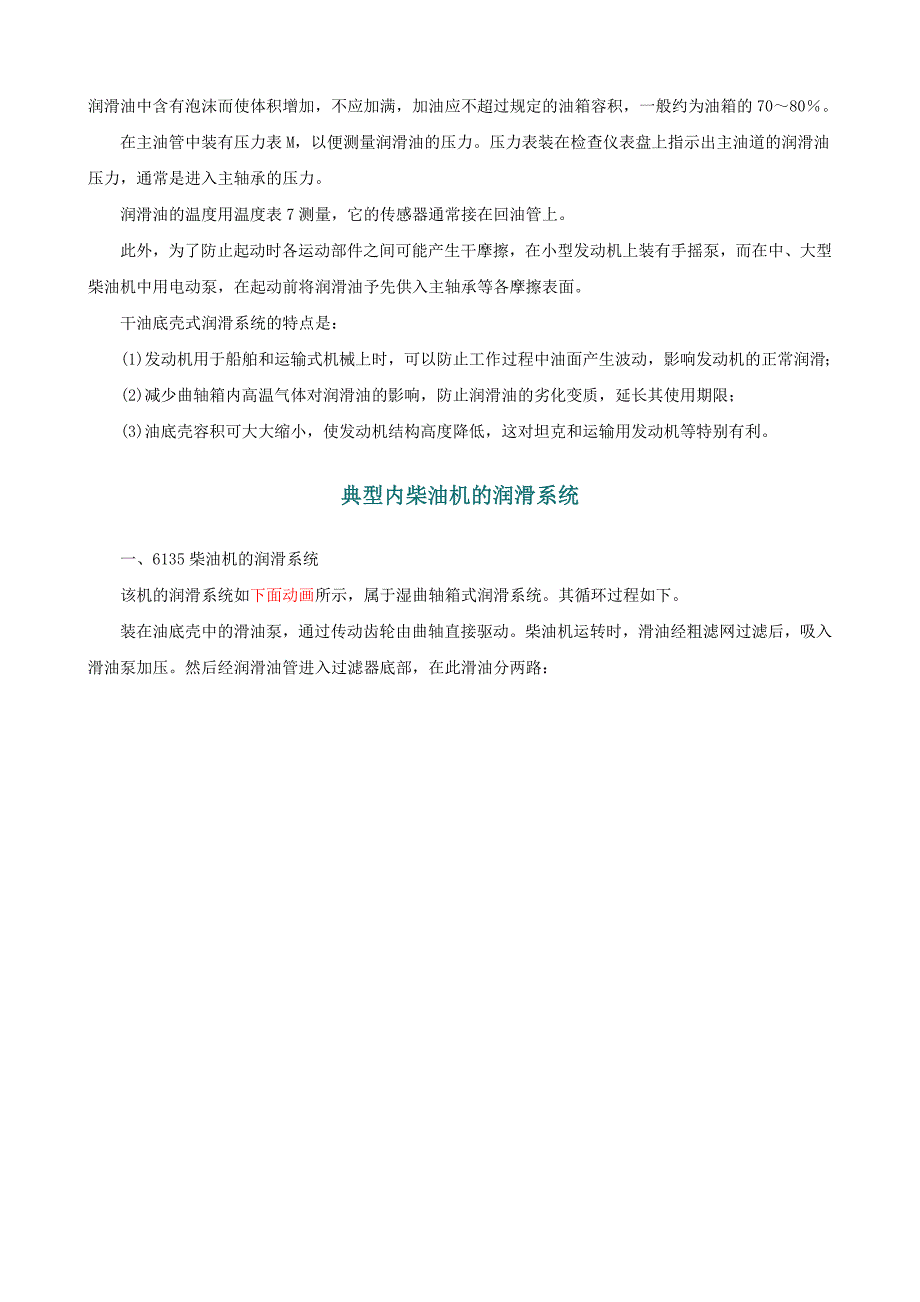 润滑油中含有泡沫而使体积增加，不应加满，加油应不超过规定的油箱容积，一般约为油箱的 70～80％。

在主油管中装有压力表 M，以便测量润滑油的压力。压力表装在检查仪表盘上指示出主油道的润滑油压力，通常是进入主轴承的压力。

润滑油的温度用温度表 7 测量，它的传感器通常接在回油管上。

此外，为了防止起动时各运动部件之间可能产生干摩擦，在小型发动机上装有手摇泵，而在中、大型柴油机中用电动泵，在起动前将润滑油予先供入主轴承等各摩擦表面。

干油底壳式润滑系统的特点是：

(1)发动机用于船舶和运输式机械上时，可以防止工作过程中油面产生波动，影响发动机的正常润滑；

(2)减少曲轴箱内高温气体对润滑油的影响，防止润滑油的劣化变质，延长其使用期限；

(3)油底壳容积可大大缩小，使发动机结构高度降低，这对坦克和运输用发动机等特别有利。

典型内柴油机的润滑系统

一、6135 柴油机的润滑系统

该机的润滑系统如下面动画所示，属于湿曲轴箱式润滑系统。其循环过程如下。

装在油底壳中的滑油泵，通过传动齿轮由曲轴直接驱动。柴油机运转时，滑油经粗滤网过滤后，吸入滑油泵加压。然后经润滑油管进入过滤器底部，在此滑油分两路：